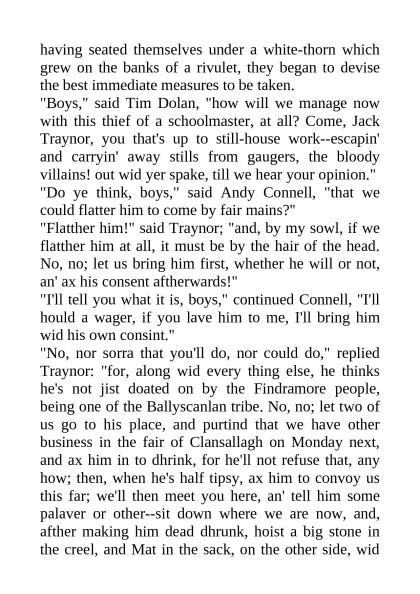 having seated themselves under a white-thorn which grew on the banks of a rivulet, they began to devise the best immediate measures to be taken.

"Boys," said Tim Dolan, "how will we manage now with this thief of a schoolmaster, at all? Come, Jack Traynor, you that's up to still-house work--escapin' and carryin' away stills from gaugers, the bloody villains! out wid yer spake, till we hear your opinion."

"Do ye think, boys," said Andy Connell, "that we could flatter him to come by fair mains?"

"Flatther him!" said Traynor; "and, by my sowl, if we flatther him at all, it must be by the hair of the head. No, no; let us bring him first, whether he will or not, an' ax his consent aftherwards!"

"I'll tell you what it is, boys," continued Connell, "I'll hould a wager, if you lave him to me, I'll bring him wid his own consint."

"No, nor sorra that you'll do, nor could do," replied Traynor: "for, along wid every thing else, he thinks he's not jist doated on by the Findramore people, being one of the Ballyscanlan tribe. No, no; let two of us go to his place, and purtind that we have other business in the fair of Clansallagh on Monday next, and ax him in to dhrink, for he'll not refuse that, any how; then, when he's half tipsy, ax him to convoy us this far; we'll then meet you here, an' tell him some palaver or other--sit down where we are now, and, afther making him dead dhrunk, hoist a big stone in the creel, and Mat in the sack, on the other side, wid